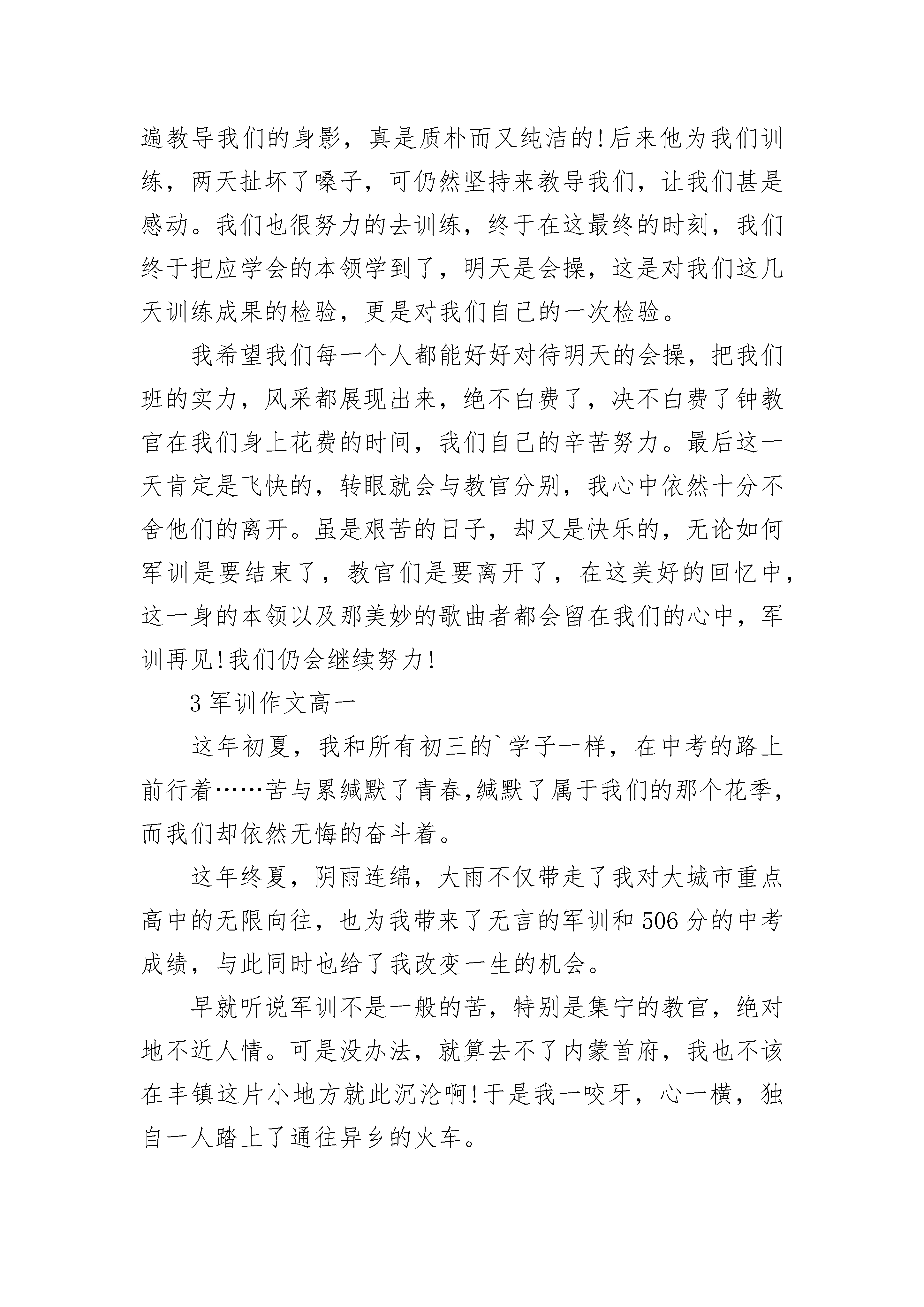 遍教导我们的身影，真是质朴而又纯洁的!后来他为我们训练，两天扯坏了嗓子，可仍然坚持来教导我们，让我们甚是感动。我们也很努力的去训练，终于在这最终的时刻，我们终于把应学会的本领学到了，明天是会操，这是对我们这几天训练成果的检验，更是对我们自己的一次检验。

我希望我们每一个人都能好好对待明天的会操，把我们班的实力，风采都展现出来，绝不白费了，决不白费了钟教官在我们身上花费的时间，我们自己的辛苦努力。最后这一天肯定是飞快的，转眼就会与教官分别，我心中依然十分不舍他们的离开。虽是艰苦的日子，却又是快乐的，无论如何军训是要结束了，教官们是要离开了，在这美好的回忆中，这一身的本领以及那美妙的歌曲者都会留在我们的心中，军训再见!我们仍会继续努力!

3 军训作文高一

这年初夏，我和所有初三的`学子一样，在中考的路上前行着……苦与累缄默了青春,缄默了属于我们的那个花季，而我们却依然无悔的奋斗着。

这年终夏，阴雨连绵，大雨不仅带走了我对大城市重点高中的无限向往，也为我带来了无言的军训和 506 分的中考成绩，与此同时也给了我改变一生的机会。

早就听说军训不是一般的苦，特别是集宁的教官，绝对地不近人情。可是没办法，就算去不了内蒙首府，我也不该在丰镇这片小地方就此沉沦啊!于是我一咬牙，心一横，独自一人踏上了通往异乡的火车。